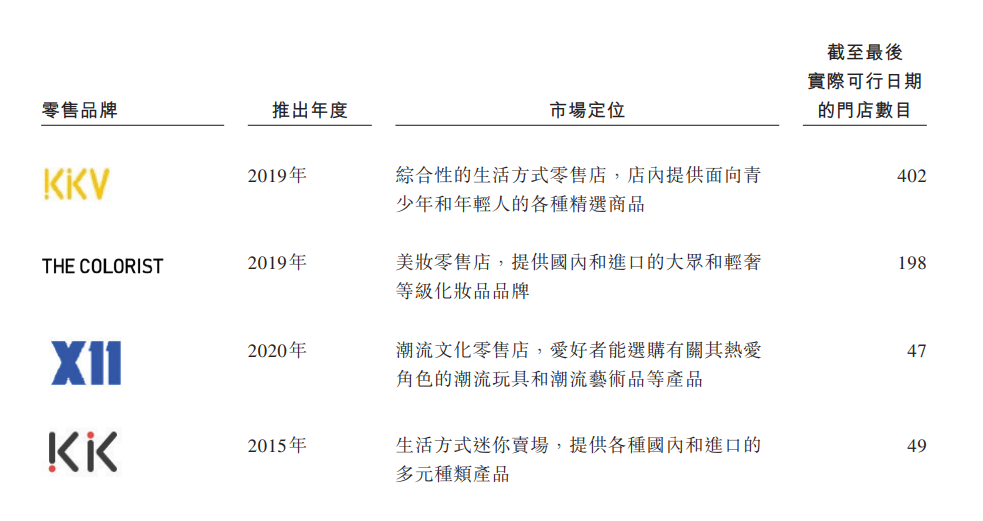 | 零售品牌 | 推出年度 | 市場定位 | 截至最後實際可行日期的門店數目 |
|---|---|---|---|
| KKV | 2019年 | 綜合性的生活方式零售店，店內提供面向青少年和年輕人的各種精選商品 | 402 |
| THE COLORIST | 2019年 | 美妝零售店，提供國內和進口的大眾和輕奢等級化妝品品牌 | 198 |
| X11 | 2020年 | 潮流文化零售店，愛好者能選購有關其熱愛角色的潮流玩具和潮流藝術品等產品 | 47 |
| KK | 2015年 | 生活方式迷你賣場，提供各種國內和進口的多元種類產品 | 49 |